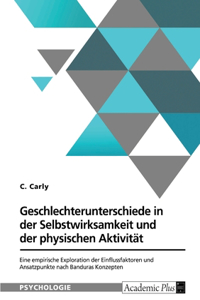 C. Carly

Geschlechterunterschiede in der Selbstwirksamkeit und der physischen Aktivität

Eine empirische Exploration der Einflussfaktoren und Ansatzpunkte nach Banduras Konzepten

PSYCHOLOGIE

Academic Plus